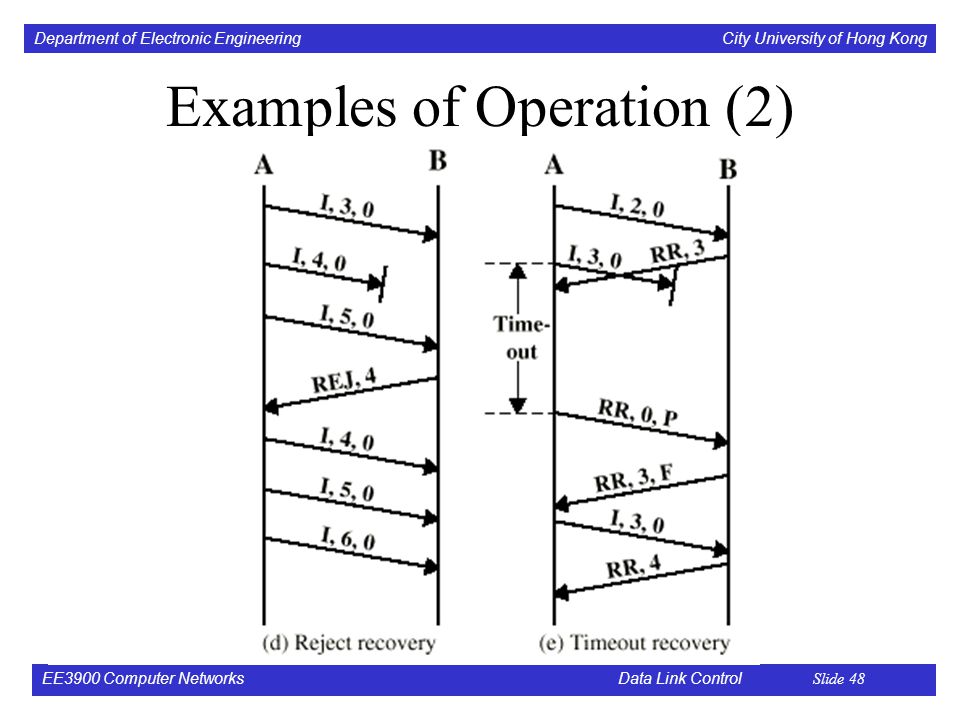 Department of Electronic Engineering

City University of Hong Kong

Examples of Operation (2)

A

B

I, 3, 0

I, 4, 0

I, 5, 0

REJ, 4

I, 4, 0

I, 5, 0

I, 6, 0

(d) Reject recovery

A

B

I, 2, 0

I, 3, 0

RR, 3

Time-out

RR, 0, P

RR, 3, F

I, 3, 0

RR, 4

(e) Timeout recovery

EE3900 Computer Networks

Data Link Control

Slide 48